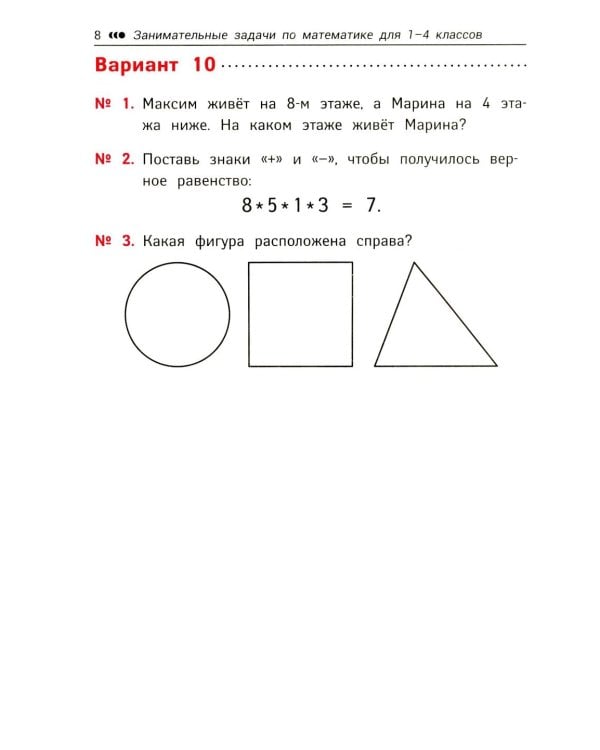 8 Занимательные задачи по математике для 1–4 классов

Вариант 10

№ 1. Максим живёт на 8-м этаже, а Марина на 4 этажа ниже. На каком этаже живёт Марина?

№ 2. Поставь знаки «+» и «–», чтобы получилось верное равенство:

$8 * 5 * 1 * 3 = 7$.

№ 3. Какая фигура расположена справа?